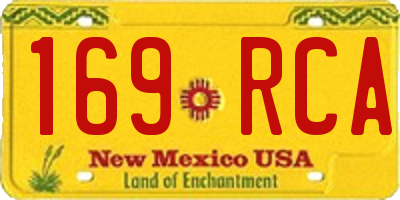 169 RCA

New Mexico USA
Land of Enchantment